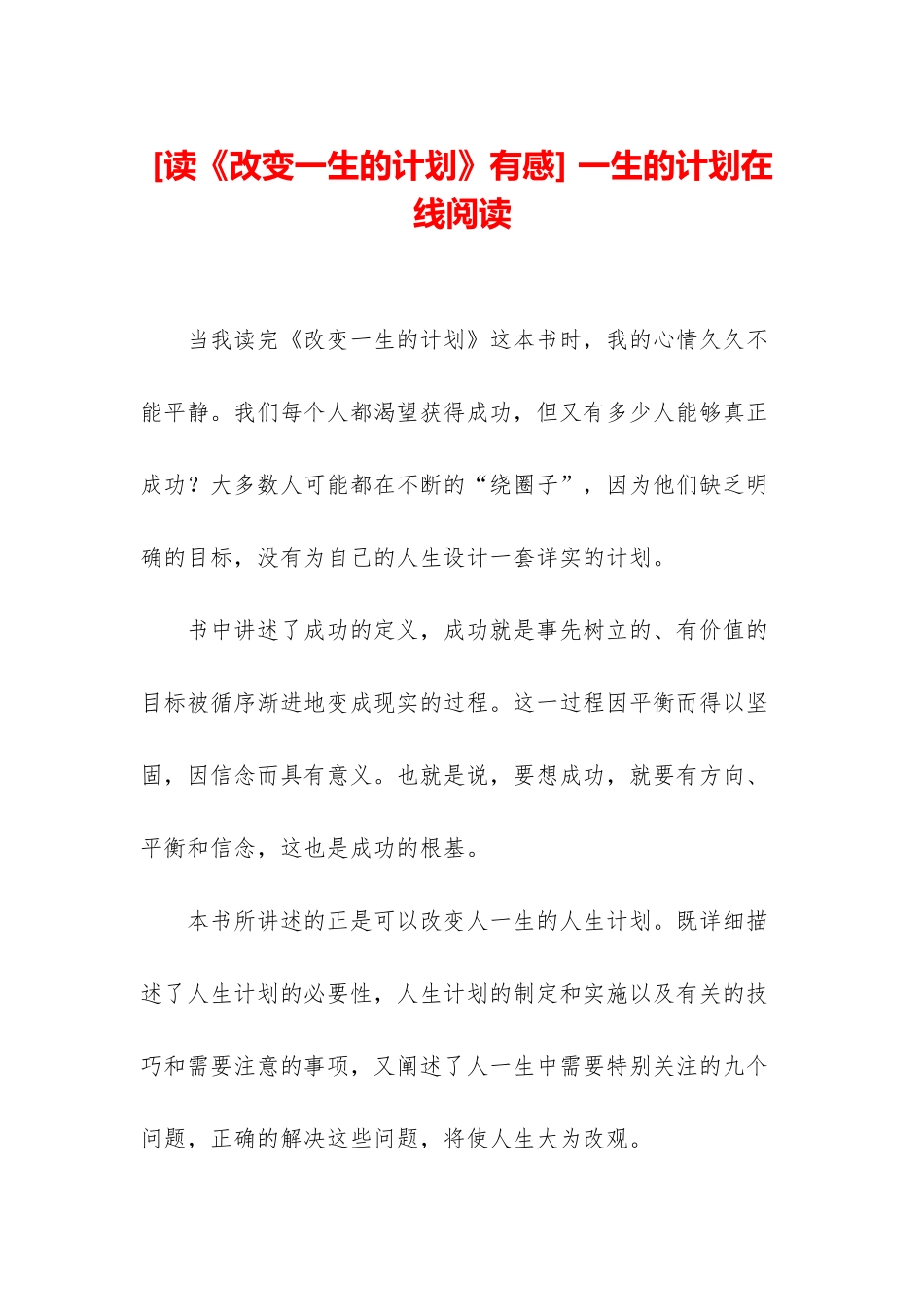 [读《改变一生的计划》有感] 一生的计划在线阅读

当我读完《改变一生的计划》这本书时，我的心情久久不能平静。我们每个人都渴望获得成功，但又有多少人能够真正成功？大多数人可能都在不断的“绕圈子”，因为他们缺乏明确的目标，没有为自己的人生设计一套详实的计划。

书中讲述了成功的定义，成功就是事先树立的、有价值的目标被循序渐进地变成现实的过程。这一过程因平衡而得以坚固，因信念而具有意义。也就是说，要想成功，就要有方向、平衡和信念，这也是成功的根基。

本书所讲述的正是可以改变人一生的人生计划。既详细描述了人生计划的必要性，人生计划的制定和实施以及有关的技巧和需要注意的事项，又阐述了人一生中需要特别关注的九个问题，正确的解决这些问题，将使人生大为改观。